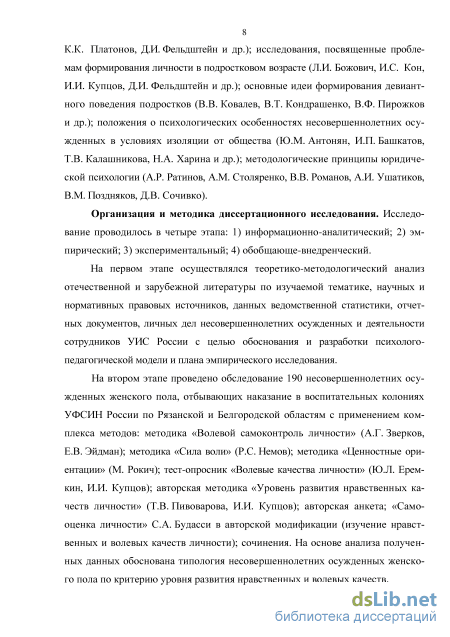 8

К.К. Платонов, Д.И. Фельдштейн и др.); исследования, посвященные проблемам формирования личности в подростковом возрасте (Л.И. Божович, И.С. Кон, И.И. Купцов, Д.И. Фельдштейн и др.); основные идеи формирования девиантного поведения подростков (В.В. Ковалев, В.Т. Кондрашенко, В.Ф. Пирожков и др.); положения о психологических особенностях несовершеннолетних осужденных в условиях изоляции от общества (Ю.М. Антонян, И.П. Башкатов, Т.В. Калашникова, Н.А. Харина и др.); методологические принципы юридической психологии (А.Р. Ратинов, А.М. Столяренко, В.В. Романов, А.И. Ушатиков, В.М. Поздняков, Д.В. Сочивко).

Организация и методика диссертационного исследования. Исследование проводилось в четыре этапа: 1) информационно-аналитический; 2) эмпирический; 3) экспериментальный; 4) обобщающе-внедренческий.

На первом этапе осуществлялся теоретико-методологический анализ отечественной и зарубежной литературы по изучаемой тематике, научных и нормативных правовых источников, данных ведомственной статистики, отчетных документов, личных дел несовершеннолетних осужденных и деятельности сотрудников УИС России с целью обоснования и разработки психолого-педагогической модели и плана эмпирического исследования.

На втором этапе проведено обследование 190 несовершеннолетних осужденных женского пола, отбывающих наказание в воспитательных колониях УФСИН России по Рязанской и Белгородской областям с применением комплекса методов: методика «Волевой самоконтроль личности» (А.Г. Зверков, Е.В. Эйдман); методика «Сила воли» (Р.С. Немов); методика «Ценностные ориентации» (М. Рокич); тест-опросник «Волевые качества личности» (Ю.Л. Еремкин, И.И. Купцов); авторская методика «Уровень развития нравственных качеств личности» (Т.В. Пивоварова, И.И. Купцов); авторская анкета; «Самооценка личности» С.А. Будасси в авторской модификации (изучение нравственных и волевых качеств личности); сочинения. На основе анализа полученных данных обоснована типология несовершеннолетних осужденных женского пола по критерию уровня развития нравственных и волевых качеств.

dsLib.net
библиотека диссертаций